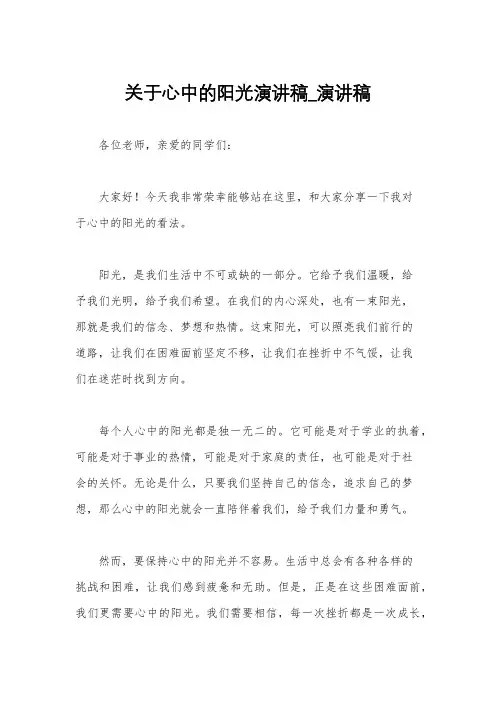 关于心中的阳光演讲稿_演讲稿

各位老师，亲爱的同学们：

大家好！今天我非常荣幸能够站在这里，和大家分享一下我对于心中的阳光的看法。

阳光，是我们生活中不可或缺的一部分。它给予我们温暖，给予我们光明，给予我们希望。在我们的内心深处，也有一束阳光，那就是我们的信念、梦想和热情。这束阳光，可以照亮我们前行的道路，让我们在困难面前坚定不移，让我们在挫折中不气馁，让我们在迷茫时找到方向。

每个人心中的阳光都是独一无二的。它可能是对于学业的执着，可能是对于事业的热情，可能是对于家庭的责任，也可能是对于社会的关怀。无论是什么，只要我们坚持自己的信念，追求自己的梦想，那么心中的阳光就会一直陪伴着我们，给予我们力量和勇气。

然而，要保持心中的阳光并不容易。生活中总会有各种各样的挑战和困难，让我们感到疲惫和无助。但是，正是在这些困难面前，我们更需要心中的阳光。我们需要相信，每一次挫折都是一次成长，